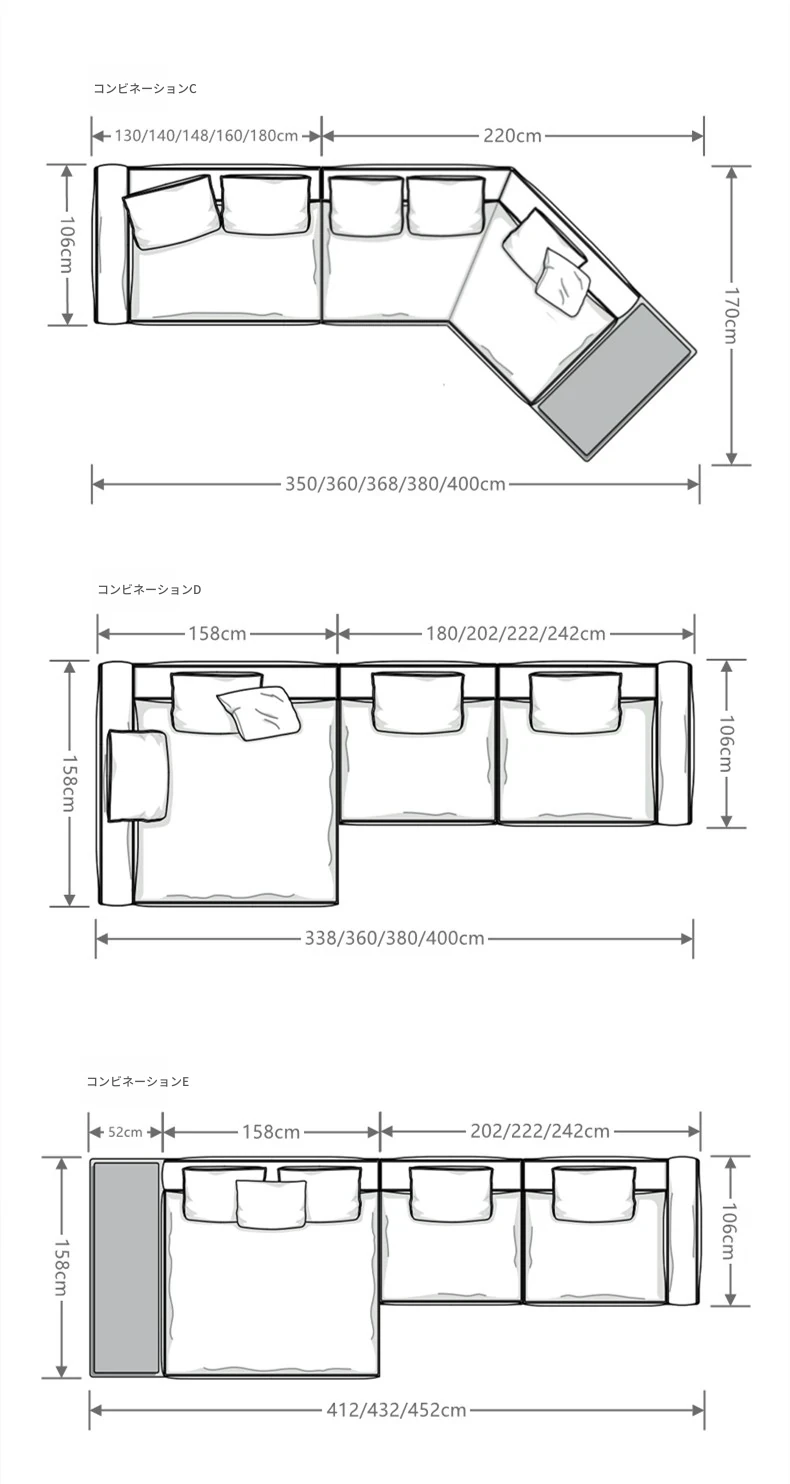 コンビネーションC

130/140/148/160/180cm

220cm

106cm

170cm

350/360/368/380/400cm

コンビネーションD

158cm

180/202/222/242cm

158cm

106cm

338/360/380/400cm

コンビネーションE

52cm

158cm

202/222/242cm

158cm

106cm

412/432/452cm